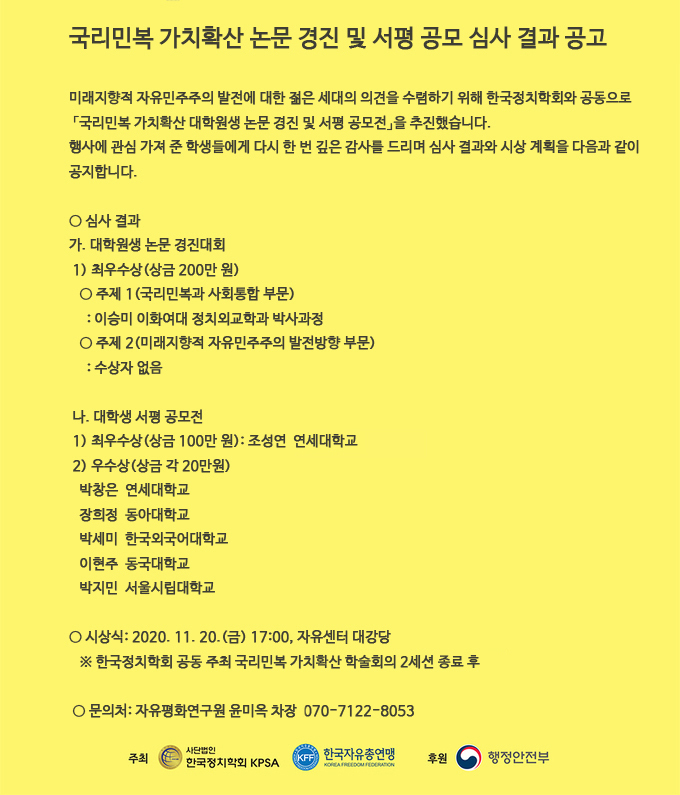 국리민복 가치확산 논문 경진 및 서평 공모 심사 결과 공고

미래지향적 자유민주주의 발전에 대한 젊은 세대의 의견을 수렴하기 위해 한국정치학회와 공동으로 「국리민복 가치확산 대학원생 논문 경진 및 서평 공모전」을 추진했습니다.
행사에 관심 가져 준 학생들에게 다시 한 번 깊은 감사를 드리며 심사 결과와 시상 계획을 다음과 같이 공지합니다.

○ 심사 결과
가. 대학원생 논문 경진대회
1) 최우수상(상금 200만 원)
○ 주제 1(국리민복과 사회통합 부문)
: 이승미 이화여대 정치외교학과 박사과정
○ 주제 2(미래지향적 자유민주주의 발전방향 부문)
: 수상자 없음

나. 대학생 서평 공모전
1) 최우수상(상금 100만 원): 조성연 연세대학교
2) 우수상(상금 각 20만원)
박창은 연세대학교
장희정 동아대학교
박세미 한국외국어대학교
이현주 동국대학교
박지민 서울시립대학교

○ 시상식: 2020. 11. 20.(금) 17:00, 자유센터 대강당
※ 한국정치학회 공동 주최 국리민복 가치확산 학술회의 2세션 종료 후

○ 문의처: 자유평화연구원 윤미옥 차장 070-7122-8053

주최 사단법인 한국정치학회 KPSA KFF 한국자유총연맹 KOREA FREEDOM FEDERATION 후원 행정안전부